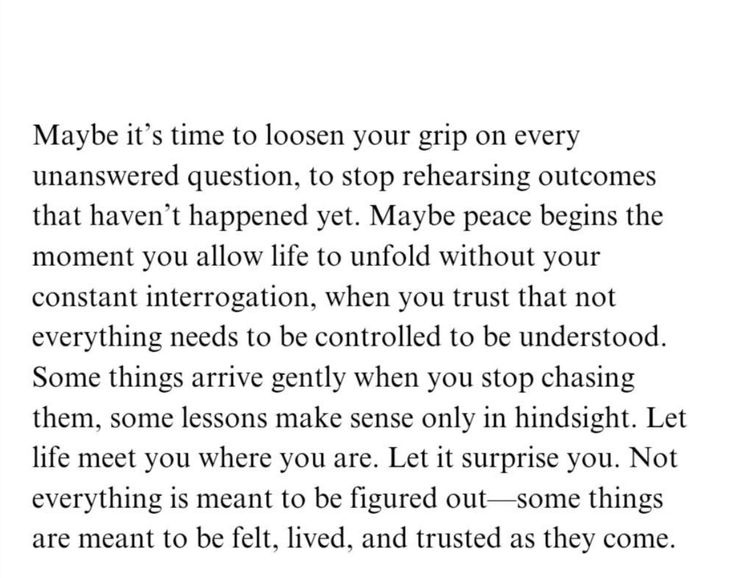 Maybe it's time to loosen your grip on every unanswered question, to stop rehearsing outcomes that haven't happened yet. Maybe peace begins the moment you allow life to unfold without your constant interrogation, when you trust that not everything needs to be controlled to be understood. Some things arrive gently when you stop chasing them, some lessons make sense only in hindsight. Let life meet you where you are. Let it surprise you. Not everything is meant to be figured out—some things are meant to be felt, lived, and trusted as they come.